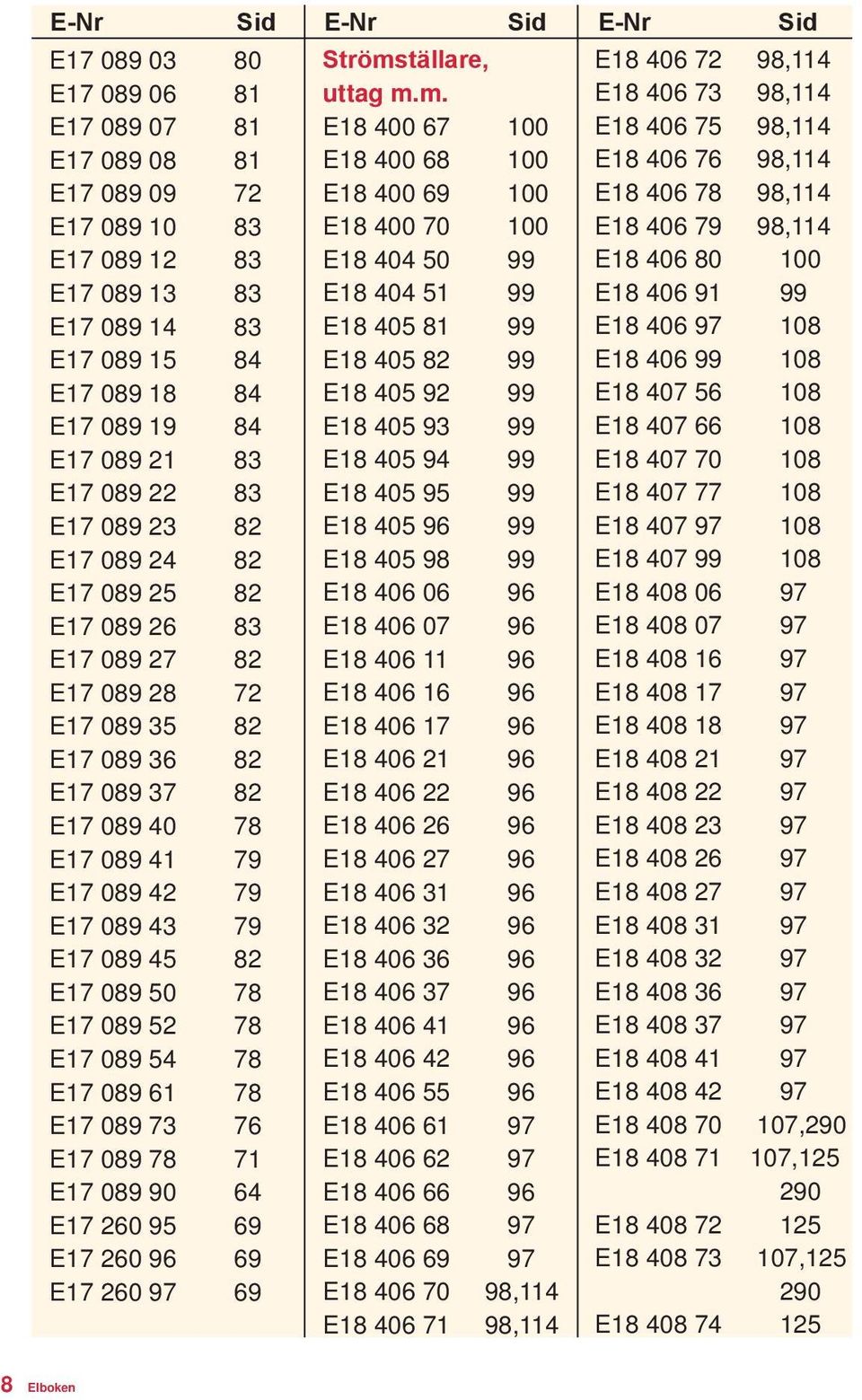 | E-Nr | Sid |
|---|---|
| E17 089 03 | 80 |
| E17 089 06 | 81 |
| E17 089 07 | 81 |
| E17 089 08 | 81 |
| E17 089 09 | 72 |
| E17 089 10 | 83 |
| E17 089 12 | 83 |
| E17 089 13 | 83 |
| E17 089 14 | 83 |
| E17 089 15 | 84 |
| E17 089 18 | 84 |
| E17 089 19 | 84 |
| E17 089 21 | 83 |
| E17 089 22 | 83 |
| E17 089 23 | 82 |
| E17 089 24 | 82 |
| E17 089 25 | 82 |
| E17 089 26 | 83 |
| E17 089 27 | 82 |
| E17 089 28 | 72 |
| E17 089 35 | 82 |
| E17 089 36 | 82 |
| E17 089 37 | 82 |
| E17 089 40 | 78 |
| E17 089 41 | 79 |
| E17 089 42 | 79 |
| E17 089 43 | 79 |
| E17 089 45 | 82 |
| E17 089 50 | 78 |
| E17 089 52 | 78 |
| E17 089 54 | 78 |
| E17 089 61 | 78 |
| E17 089 73 | 76 |
| E17 089 78 | 71 |
| E17 089 90 | 64 |
| E17 260 95 | 69 |
| E17 260 96 | 69 |
| E17 260 97 | 69 |

| E-Nr | Sid |
|---|---|
| Strömställare, uttag m.m. | |
| E18 400 67 | 100 |
| E18 400 68 | 100 |
| E18 400 69 | 100 |
| E18 400 70 | 100 |
| E18 404 50 | 99 |
| E18 404 51 | 99 |
| E18 405 81 | 99 |
| E18 405 82 | 99 |
| E18 405 92 | 99 |
| E18 405 93 | 99 |
| E18 405 94 | 99 |
| E18 405 95 | 99 |
| E18 405 96 | 99 |
| E18 405 98 | 99 |
| E18 406 06 | 96 |
| E18 406 07 | 96 |
| E18 406 11 | 96 |
| E18 406 16 | 96 |
| E18 406 17 | 96 |
| E18 406 21 | 96 |
| E18 406 22 | 96 |
| E18 406 26 | 96 |
| E18 406 27 | 96 |
| E18 406 31 | 96 |
| E18 406 32 | 96 |
| E18 406 36 | 96 |
| E18 406 37 | 96 |
| E18 406 41 | 96 |
| E18 406 42 | 96 |
| E18 406 55 | 96 |
| E18 406 61 | 97 |
| E18 406 62 | 97 |
| E18 406 66 | 96 |
| E18 406 68 | 97 |
| E18 406 69 | 97 |
| E18 406 70 | 98,114 |
| E18 406 71 | 98,114 |

| E-Nr | Sid |
|---|---|
| E18 406 72 | 98,114 |
| E18 406 73 | 98,114 |
| E18 406 75 | 98,114 |
| E18 406 76 | 98,114 |
| E18 406 78 | 98,114 |
| E18 406 79 | 98,114 |
| E18 406 80 | 100 |
| E18 406 91 | 99 |
| E18 406 97 | 108 |
| E18 406 99 | 108 |
| E18 407 56 | 108 |
| E18 407 66 | 108 |
| E18 407 70 | 108 |
| E18 407 77 | 108 |
| E18 407 97 | 108 |
| E18 407 99 | 108 |
| E18 408 06 | 97 |
| E18 408 07 | 97 |
| E18 408 16 | 97 |
| E18 408 17 | 97 |
| E18 408 18 | 97 |
| E18 408 21 | 97 |
| E18 408 22 | 97 |
| E18 408 23 | 97 |
| E18 408 26 | 97 |
| E18 408 27 | 97 |
| E18 408 31 | 97 |
| E18 408 32 | 97 |
| E18 408 36 | 97 |
| E18 408 37 | 97 |
| E18 408 41 | 97 |
| E18 408 42 | 97 |
| E18 408 70 | 107,290 |
| E18 408 71 | 107,125 290 |
| E18 408 72 | 125 |
| E18 408 73 | 107,125 290 |
| E18 408 74 | 125 |

8 Elboken